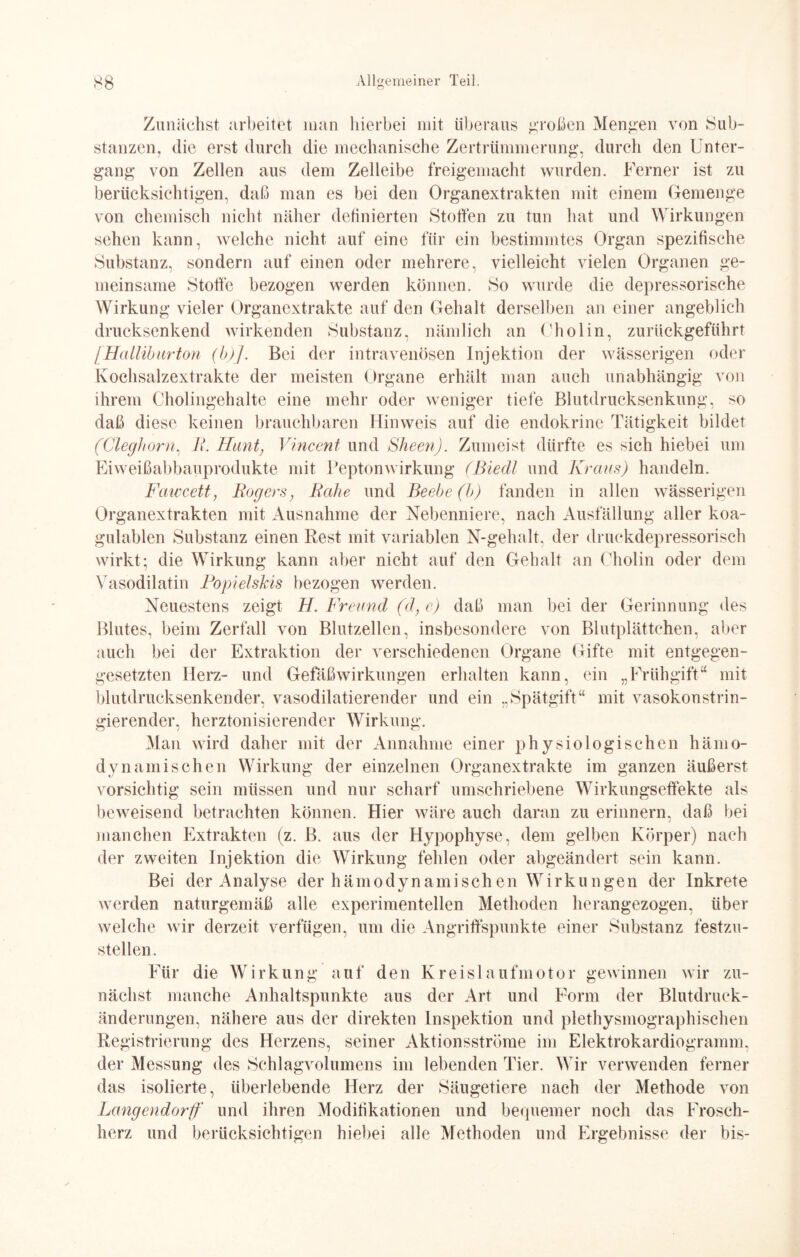 88 Allgemeiner Teil.

Zunächst arbeitet man hierbei mit überaus großen Mengen von Substanzen, die erst durch die mechanische Zertrümmerung, durch den Untergang von Zellen aus dem Zelleibe freigemacht wurden. Ferner ist zu berücksichtigen, daß man es bei den Organextrakten mit einem Gemenge von chemisch nicht näher definierten Stoffen zu tun hat und Wirkungen sehen kann, welche nicht auf eine für ein bestimmtes Organ spezifische Substanz, sondern auf einen oder mehrere, vielleicht vielen Organen gemeinsame Stoffe bezogen werden können. So wurde die depressorische Wirkung vieler Organextrakte auf den Gehalt derselben an einer angeblich drucksenkend wirkenden Substanz, nämlich an Cholin, zurückgeführt [Halliburton (b)]. Bei der intravenösen Injektion der wässerigen oder Kochsalzextrakte der meisten Organe erhält man auch unabhängig von ihrem Cholingehalte eine mehr oder weniger tiefe Blutdrucksenkung, so daß diese keinen brauchbaren Hinweis auf die endokrine Tätigkeit bildet (Cleghorn, R. Hunt, Vincent und Sheen). Zumeist dürfte es sich hiebei um Eiweißabbauprodukte mit Peptonwirkung (Biedl und Kraus) handeln. Fawcett, Rogers, Rahe und Beebe (b) fanden in allen wässerigen Organextrakten mit Ausnahme der Nebenniere, nach Ausfällung aller koagulablen Substanz einen Rest mit variablen N-gehalt, der druckdepressorisch wirkt; die Wirkung kann aber nicht auf den Gehalt an Cholin oder dem Vasodilatin Popielskis bezogen werden.

Neuestens zeigt H. Freund (d, e) daß man bei der Gerinnung des Blutes, beim Zerfall von Blutzellen, insbesondere von Blutplättchen, aber auch bei der Extraktion der verschiedenen Organe Gifte mit entgegengesetzten Herz- und Gefäßwirkungen erhalten kann, ein „Frühgift“ mit blutdrucksenkender, vasodilatierender und ein „Spätgift“ mit vasokonstringierender, herztonisierender Wirkung.

Man wird daher mit der Annahme einer physiologischen hämodynamischen Wirkung der einzelnen Organextrakte im ganzen äußerst vorsichtig sein müssen und nur scharf umschriebene Wirkungseffekte als beweisend betrachten können. Hier wäre auch daran zu erinnern, daß bei manchen Extrakten (z. B. aus der Hypophyse, dem gelben Körper) nach der zweiten Injektion die Wirkung fehlen oder abgeändert sein kann.

Bei der Analyse der hämodynamischen Wirkungen der Inkrete werden naturgemäß alle experimentellen Methoden herangezogen, über welche wir derzeit verfügen, um die Angriffspunkte einer Substanz festzustellen.

Für die Wirkung auf den Kreislaufmotor gewinnen wir zunächst manche Anhaltspunkte aus der Art und Form der Blutdruckänderungen, nähere aus der direkten Inspektion und plethysmographischen Registrierung des Herzens, seiner Aktionsströme im Elektrokardiogramm, der Messung des Schlagvolumens im lebenden Tier. Wir verwenden ferner das isolierte, überlebende Herz der Säugetiere nach der Methode von Langendorff und ihren Modifikationen und bequemer noch das Froschherz und berücksichtigen hiebei alle Methoden und Ergebnisse der bis-